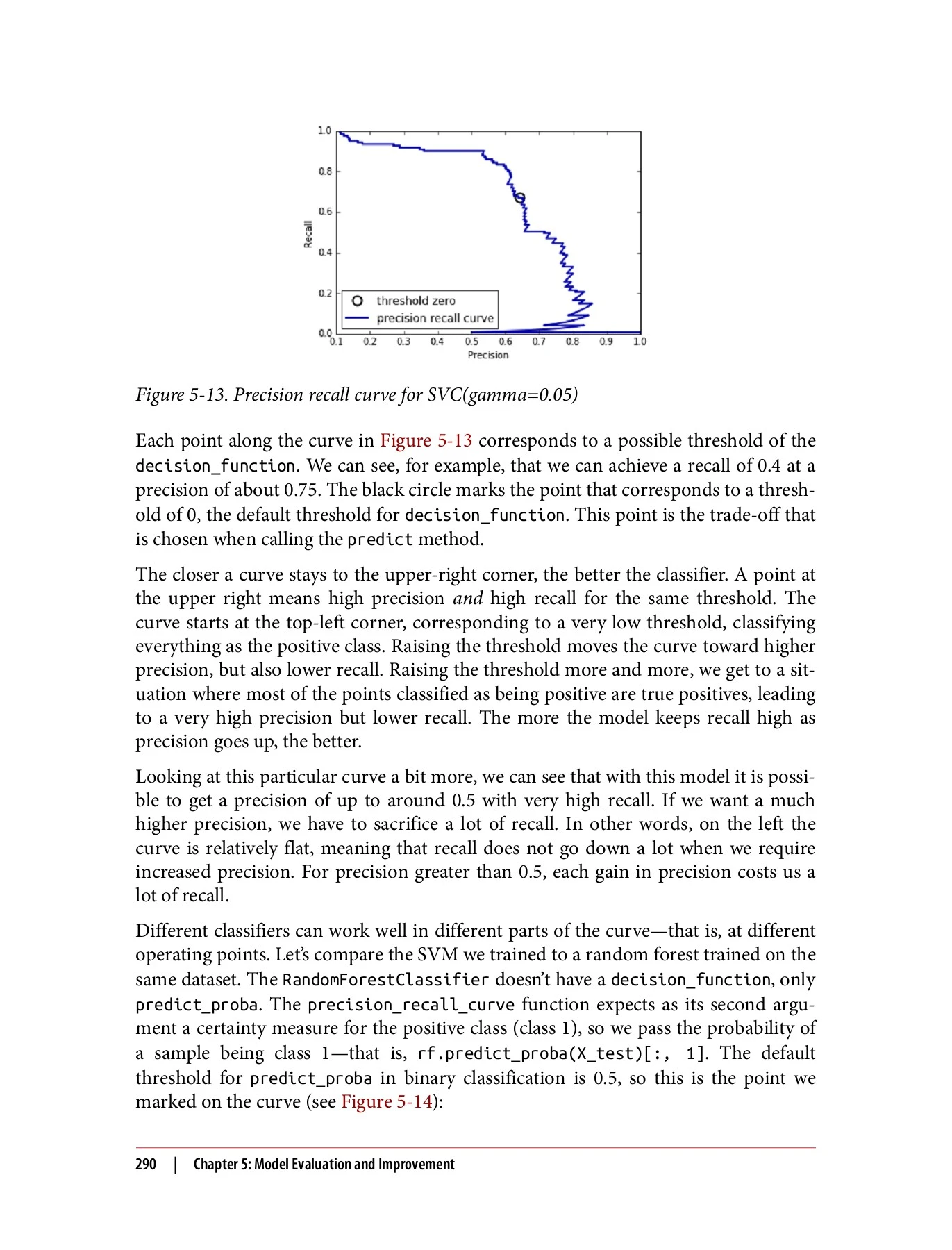 1.0
0.8
0.6
0.4
0.2
0.0
Recall
threshold zero
precision recall curve
0.1 0.2 0.3 0.4 0.5 0.6 0.7 0.8 0.9 1.0
Precision

Figure 5-13. Precision recall curve for SVC(gamma=0.05)

Each point along the curve in Figure 5-13 corresponds to a possible threshold of the decision_function. We can see, for example, that we can achieve a recall of 0.4 at a precision of about 0.75. The black circle marks the point that corresponds to a threshold of 0, the default threshold for decision_function. This point is the trade-off that is chosen when calling the predict method.

The closer a curve stays to the upper-right corner, the better the classifier. A point at the upper right means high precision and high recall for the same threshold. The curve starts at the top-left corner, corresponding to a very low threshold, classifying everything as the positive class. Raising the threshold moves the curve toward higher precision, but also lower recall. Raising the threshold more and more, we get to a situation where most of the points classified as being positive are true positives, leading to a very high precision but lower recall. The more the model keeps recall high as precision goes up, the better.

Looking at this particular curve a bit more, we can see that with this model it is possible to get a precision of up to around 0.5 with very high recall. If we want a much higher precision, we have to sacrifice a lot of recall. In other words, on the left the curve is relatively flat, meaning that recall does not go down a lot when we require increased precision. For precision greater than 0.5, each gain in precision costs us a lot of recall.

Different classifiers can work well in different parts of the curve—that is, at different operating points. Let's compare the SVM we trained to a random forest trained on the same dataset. The RandomForestClassifier doesn't have a decision_function, only predict_proba. The precision_recall_curve function expects as its second argument a certainty measure for the positive class (class 1), so we pass the probability of a sample being class 1—that is, rf.predict_proba(X_test)[:, 1]. The default threshold for predict_proba in binary classification is 0.5, so this is the point we marked on the curve (see Figure 5-14):

290 | Chapter 5: Model Evaluation and Improvement